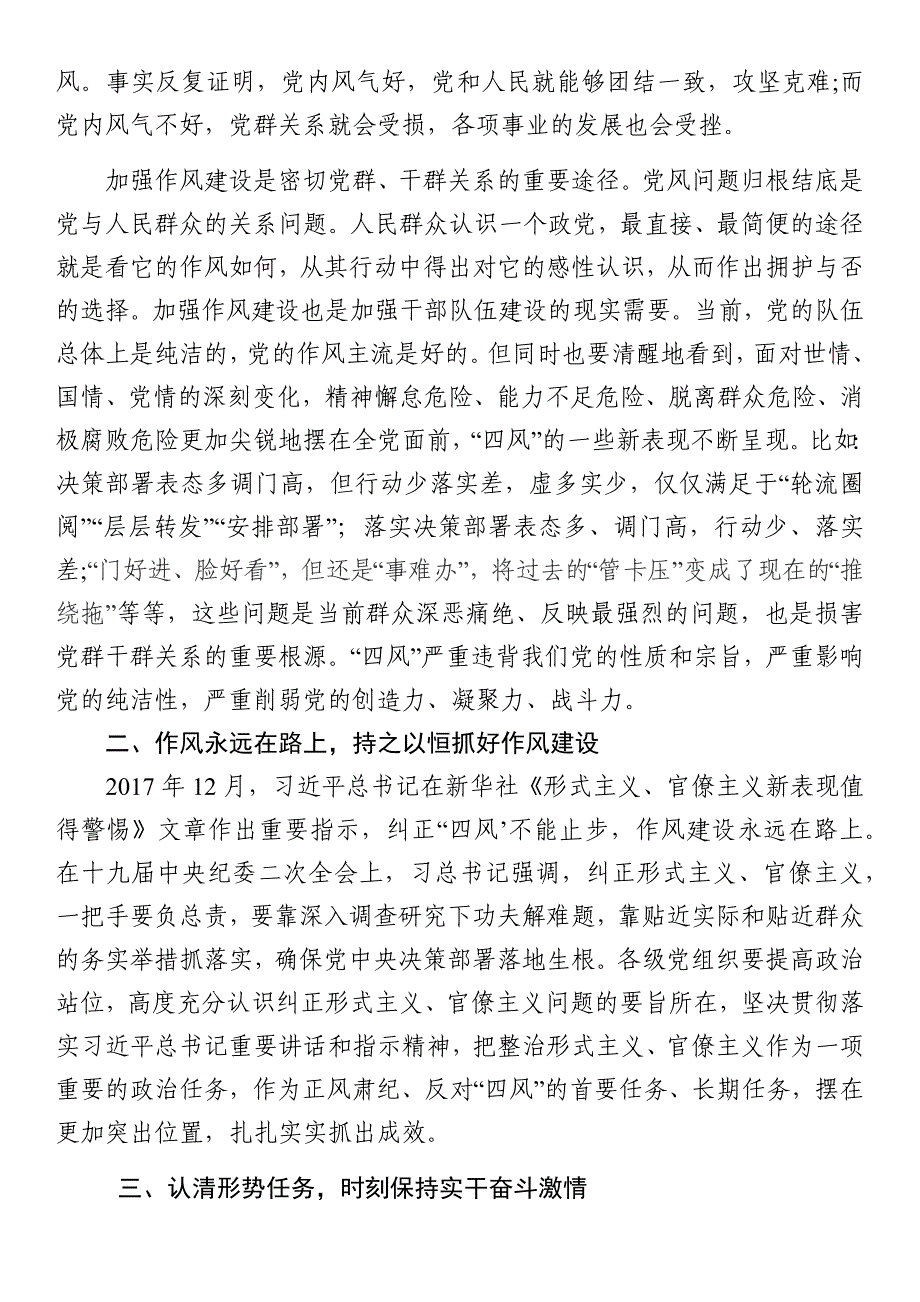 风。事实反复证明，党内风气好，党和人民就能够团结一致，攻坚克难;而党内风气不好，党群关系就会受损，各项事业的发展也会受挫。

加强作风建设是密切党群、干群关系的重要途径。党风问题归根结底是党与人民群众的关系问题。人民群众认识一个政党，最直接、最简便的途径就是看它的作风如何，从其行动中得出对它的感性认识，从而作出拥护与否的选择。加强作风建设也是加强干部队伍建设的现实需要。当前，党的队伍总体上是纯洁的，党的作风主流是好的。但同时也要清醒地看到，面对世情、国情、党情的深刻变化，精神懈怠危险、能力不足危险、脱离群众危险、消极腐败危险更加尖锐地摆在全党面前，“四风”的一些新表现不断呈现。比如:决策部署表态多调门高，但行动少落实差，虚多实少，仅仅满足于“轮流圈阅”“层层转发”“安排部署”；落实决策部署表态多、调门高，行动少、落实差;“门好进、脸好看”，但还是“事难办”，将过去的“管卡压”变成了现在的“推绕拖”等等，这些问题是当前群众深恶痛绝、反映最强烈的问题，也是损害党群干群关系的重要根源。“四风”严重违背我们党的性质和宗旨，严重影响党的纯洁性，严重削弱党的创造力、凝聚力、战斗力。

二、作风永远在路上，持之以恒抓好作风建设

2017 年 12 月，习近平总书记在新华社《形式主义、官僚主义新表现值得警惕》文章作出重要指示，纠正“四风’不能止步，作风建设永远在路上。在十九届中央纪委二次全会上，习总书记强调，纠正形式主义、官僚主义，一把手要负总责，要靠深入调查研究下功夫解难题，靠贴近实际和贴近群众的务实举措抓落实，确保党中央决策部署落地生根。各级党组织要提高政治站位，高度充分认识纠正形式主义、官僚主义问题的要旨所在，坚决贯彻落实习近平总书记重要讲话和指示精神，把整治形式主义、官僚主义作为一项重要的政治任务，作为正风肃纪、反对“四风”的首要任务、长期任务，摆在更加突出位置，扎扎实实抓出成效。

三、认清形势任务，时刻保持实干奋斗激情